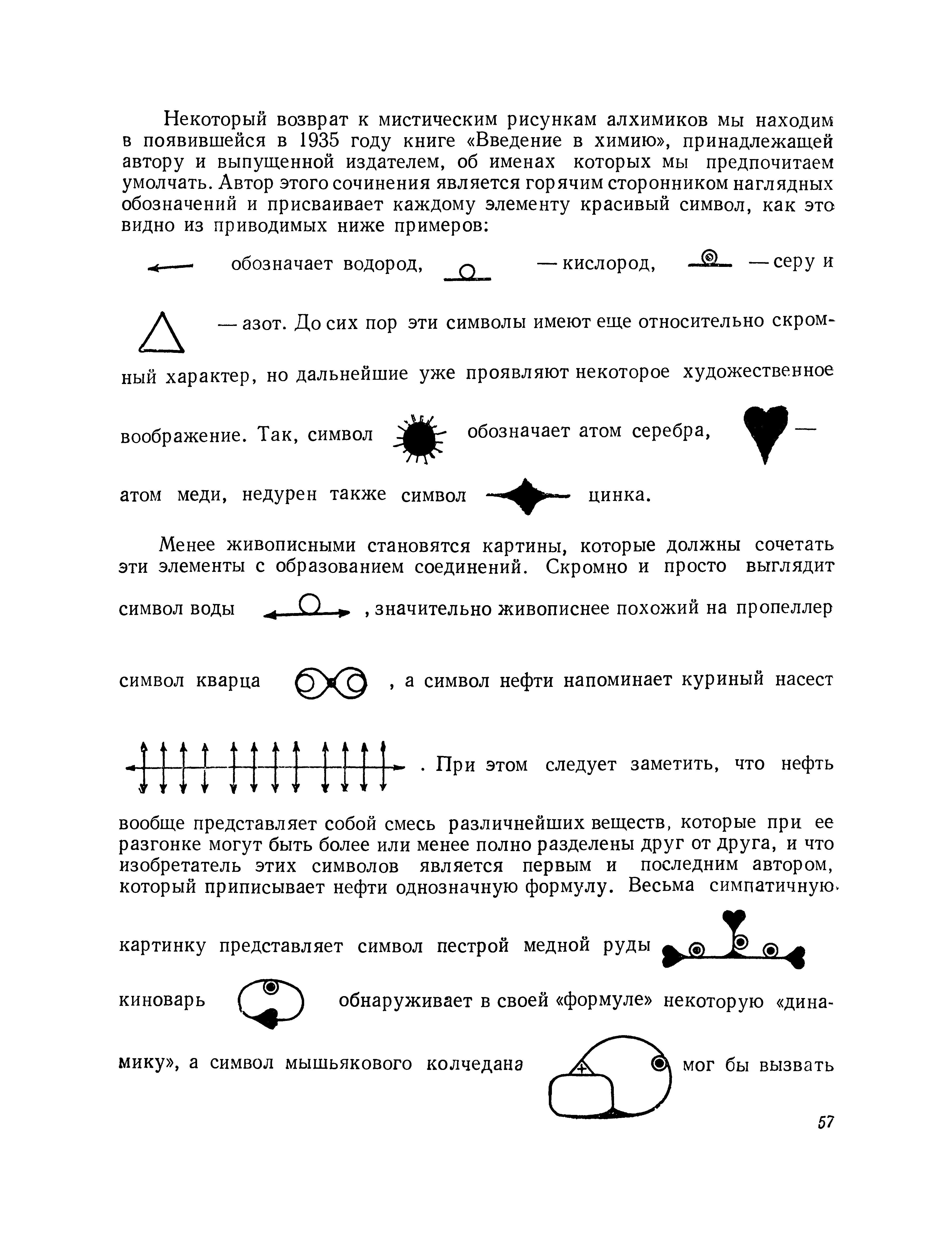 Некоторый возврат к мистическим рисункам алхимиков мы находим в появившейся в 1935 году книге «Введение в химию», принадлежащей автору и выпущенной издателем, об именах которых мы предпочитаем умолчать. Автор этого сочинения является горячим сторонником наглядных обозначений и присваивает каждому элементу красивый символ, как это видно из приводимых ниже примеров:

обозначает водород, — кислород, — серу и

— азот. До сих пор эти символы имеют еще относительно скромный характер, но дальнейшие уже проявляют некоторое художественное воображение. Так, символ обозначает атом серебра, — атом меди, недурен также символ цинка.

Менее живописными становятся картины, которые должны сочетать эти элементы с образованием соединений. Скромно и просто выглядит символ воды , значительно живописнее похожий на пропеллер символ кварца , а символ нефти напоминает куриный насест . При этом следует заметить, что нефть вообще представляет собой смесь различнейших веществ, которые при ее разгонке могут быть более или менее полно разделены друг от друга, и что изобретатель этих символов является первым и последним автором, который приписывает нефти однозначную формулу. Весьма симпатичную картинку представляет символ пестрой медной руды киноварь обнаруживает в своей «формуле» некоторую «динамику», а символ мышьякового колчедана мог бы вызвать

57